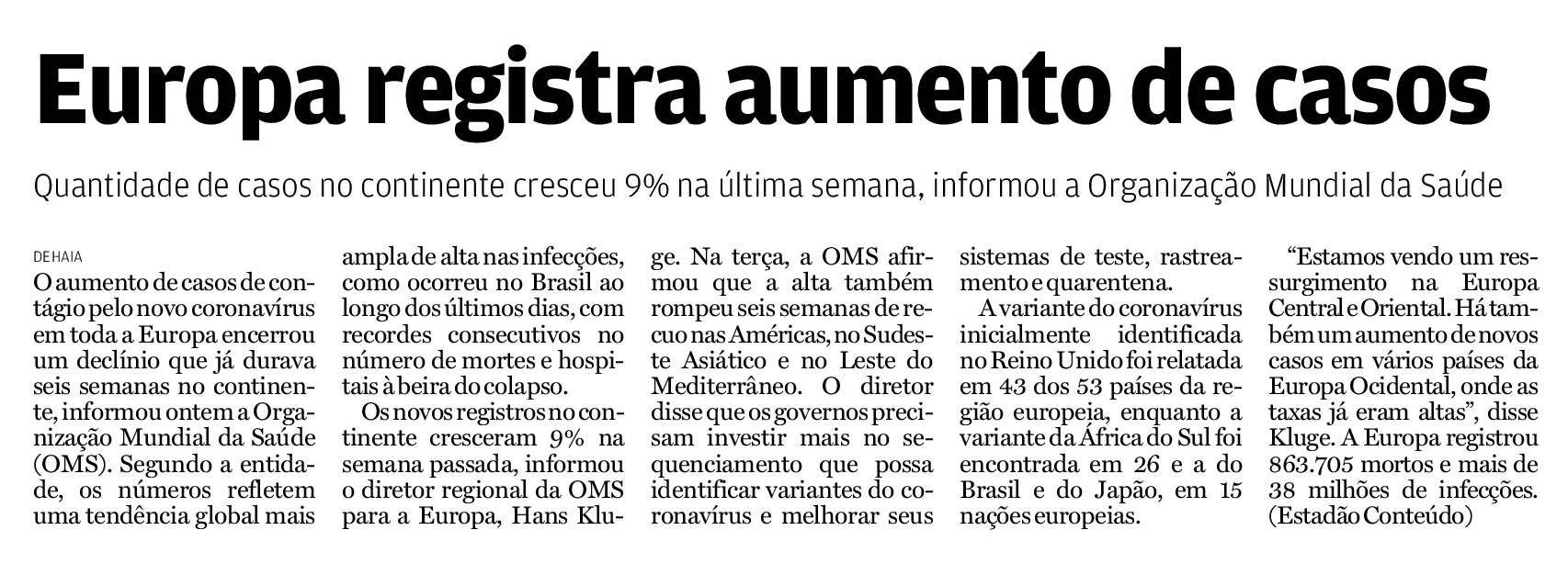 Europa registra aumento de casos

Quantidade de casos no continente cresceu 9% na última semana, informou a Organização Mundial da Saúde

DE HAIA

O aumento de casos de contágio pelo novo coronavírus em toda a Europa encerrou um declínio que já durava seis semanas no continente, informou ontem a Organização Mundial da Saúde (OMS). Segundo a entidade, os números refletem uma tendência global mais ampla de alta nas infecções, como ocorreu no Brasil ao longo dos últimos dias, com recordes consecutivos no número de mortes e hospitais à beira do colapso.

Os novos registros no continente cresceram 9% na semana passada, informou o diretor regional da OMS para a Europa, Hans Kluge. Na terça, a OMS afirmou que a alta também rompeu seis semanas de recuo nas Américas, no Sudeste Asiático e no Leste do Mediterrâneo. O diretor disse que os governos precisam investir mais no sequenciamento que possa identificar variantes do coronavírus e melhorar seus sistemas de teste, rastreamento e quarentena.

A variante do coronavírus inicialmente identificada no Reino Unido foi relatada em 43 dos 53 países da região europeia, enquanto a variante da África do Sul foi encontrada em 26 e a do Brasil e do Japão, em 15 nações europeias.

"Estamos vendo um ressurgimento na Europa Central e Oriental. Há também um aumento de novos casos em vários países da Europa Ocidental, onde as taxas já eram altas", disse Kluge. A Europa registrou 863.705 mortos e mais de 38 milhões de infecções. (Estadão Conteúdo)